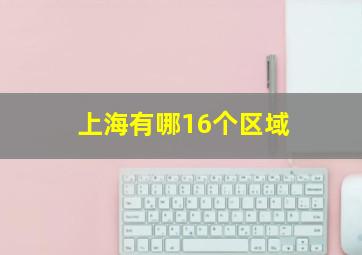 上海有哪16个区域